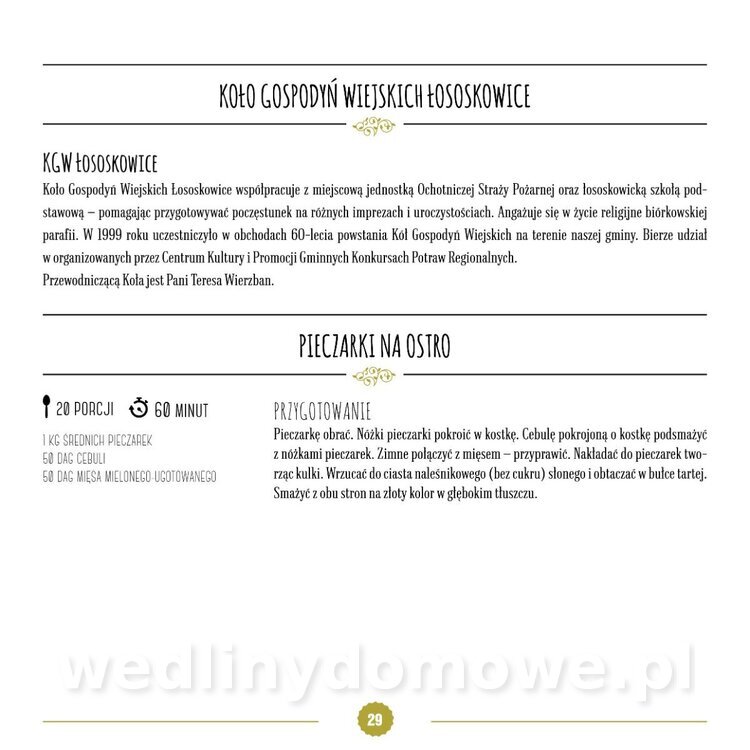 KOŁO GOSPODYŃ WIEJSKICH ŁOSOSKOWICE

KGW ŁOSOSKOWICE
Koło Gospodyń Wiejskich Łososkowice współpracuje z miejscową jednostką Ochotniczej Straży Pożarnej oraz łososkowicką szkołą podstawową – pomagając przygotowywać poczęstunek na różnych imprezach i uroczystościach. Angażuje się w życie religijne biórkowskiej parafii. W 1999 roku uczestniczyło w obchodach 60-lecia powstania Kół Gospodyń Wiejskich na terenie naszej gminy. Bierze udział w organizowanych przez Centrum Kultury i Promocji Gminnych Konkursach Potraw Regionalnych.
Przewodniczącą Koła jest Pani Teresa Wierzban.

PIECZARKI NA OSTRO

20 PORCJI 60 MINUT

1 KG ŚREDNICH PIECZAREK
50 DAG CEBULI
50 DAG MIĘSA MIELONEGO UGOTOWANEGO

PRZYGOTOWANIE
Pieczarkę obrać. Nóżki pieczarki pokroić w kostkę. Cebulę pokrojoną o kostkę podsmażyć z nóżkami pieczarek. Zimne połączyć z mięsem – przyprawić. Nakładać do pieczarek tworząc kulki. Wrzucać do ciasta naleśnikowego (bez cukru) słonego i obtaczać w bułce tartej. Smażyć z obu stron na złoty kolor w głębokim tłuszczu.

29

wedlinydomowe.pl